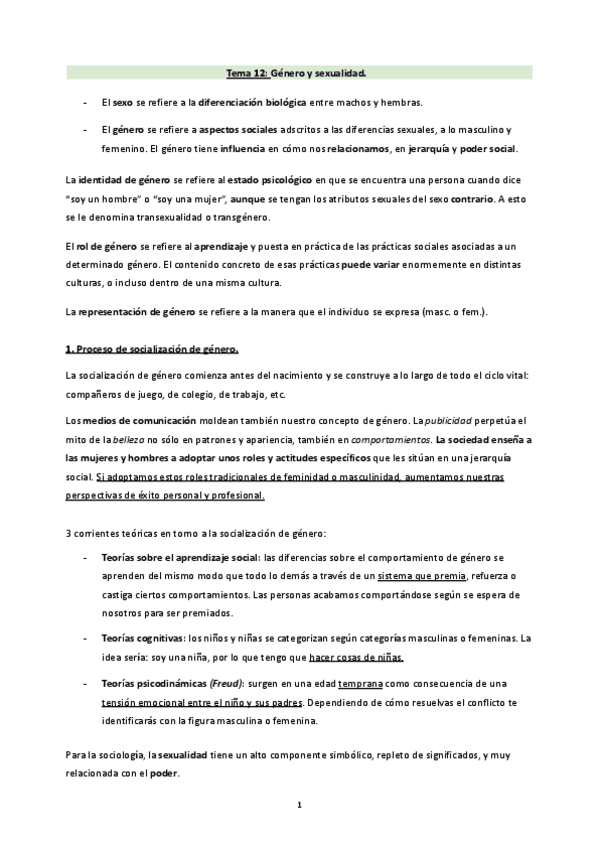 Tema 12: Género y sexualidad.

- El sexo se refiere a la diferenciación biológica entre machos y hembras.

- El género se refiere a aspectos sociales adscritos a las diferencias sexuales, a lo masculino y femenino. El género tiene influencia en cómo nos relacionamos, en jerarquía y poder social.

La identidad de género se refiere al estado psicológico en que se encuentra una persona cuando dice "soy un hombre" o "soy una mujer", aunque se tengan los atributos sexuales del sexo contrario. A esto se le denomina transexualidad o transgénero.

El rol de género se refiere al aprendizaje y puesta en práctica de las prácticas sociales asociadas a un determinado género. El contenido concreto de esas prácticas puede variar enormemente en distintas culturas, o incluso dentro de una misma cultura.

La representación de género se refiere a la manera que el individuo se expresa (masc. o fem.).

1. Proceso de socialización de género.

La socialización de género comienza antes del nacimiento y se construye a lo largo de todo el ciclo vital: compañeros de juego, de colegio, de trabajo, etc.

Los medios de comunicación moldean también nuestro concepto de género. La publicidad perpetúa el mito de la belleza no sólo en patrones y apariencia, también en comportamientos. La sociedad enseña a las mujeres y hombres a adoptar unos roles y actitudes específicos que les sitúan en una jerarquía social. Si adoptamos estos roles tradicionales de feminidad o masculinidad, aumentamos nuestras perspectivas de éxito personal y profesional.

3 corrientes teóricas en torno a la socialización de género:

- Teorías sobre el aprendizaje social: las diferencias sobre el comportamiento de género se aprenden del mismo modo que todo lo demás a través de un sistema que premia, refuerza o castiga ciertos comportamientos. Las personas acabamos comportándose según se espera de nosotros para ser premiados.

- Teorías cognitivas: los niños y niñas se categorizan según categorías masculinas o femeninas. La idea sería: soy una niña, por lo que tengo que hacer cosas de niñas.

- Teorías psicodinámicas (Freud): surgen en una edad temprana como consecuencia de una tensión emocional entre el niño y sus padres. Dependiendo de cómo resuelvas el conflicto te identificarás con la figura masculina o femenina.

Para la sociología, la sexualidad tiene un alto componente simbólico, repleto de significados, y muy relacionada con el poder.

1